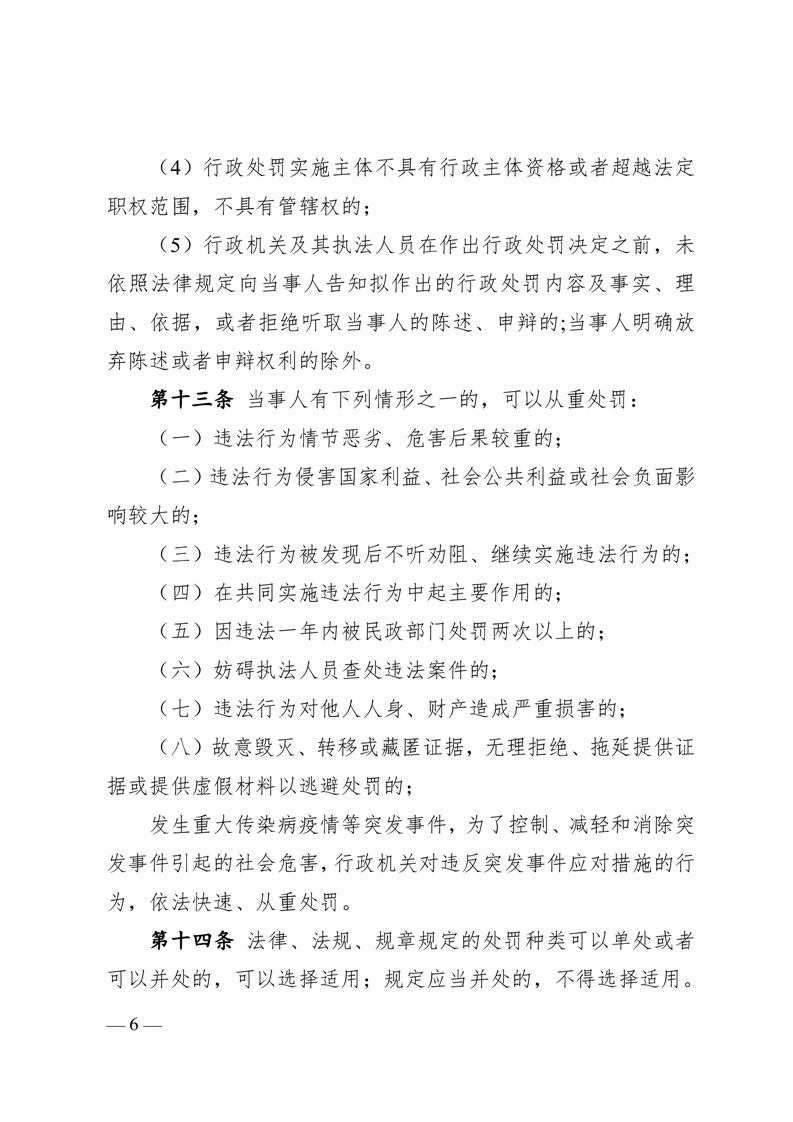 （4）行政处罚实施主体不具有行政主体资格或者超越法定职权范围，不具有管辖权的；

（5）行政机关及其执法人员在作出行政处罚决定之前，未依照法律规定向当事人告知拟作出的行政处罚内容及事实、理由、依据，或者拒绝听取当事人的陈述、申辩的;当事人明确放弃陈述或者申辩权利的除外。

第十三条 当事人有下列情形之一的，可以从重处罚：

（一）违法行为情节恶劣、危害后果较重的；

（二）违法行为侵害国家利益、社会公共利益或社会负面影响较大的；

（三）违法行为被发现后不听劝阻、继续实施违法行为的；

（四）在共同实施违法行为中起主要作用的；

（五）因违法一年内被民政部门处罚两次以上的；

（六）妨碍执法人员查处违法案件的；

（七）违法行为对他人人身、财产造成严重损害的；

（八）故意毁灭、转移或藏匿证据，无理拒绝、拖延提供证据或提供虚假材料以逃避处罚的；

发生重大传染病疫情等突发事件，为了控制、减轻和消除突发事件引起的社会危害，行政机关对违反突发事件应对措施的行为，依法快速、从重处罚。

第十四条 法律、法规、规章规定的处罚种类可以单处或者可以并处的，可以选择适用；规定应当并处的，不得选择适用。

— 6 —